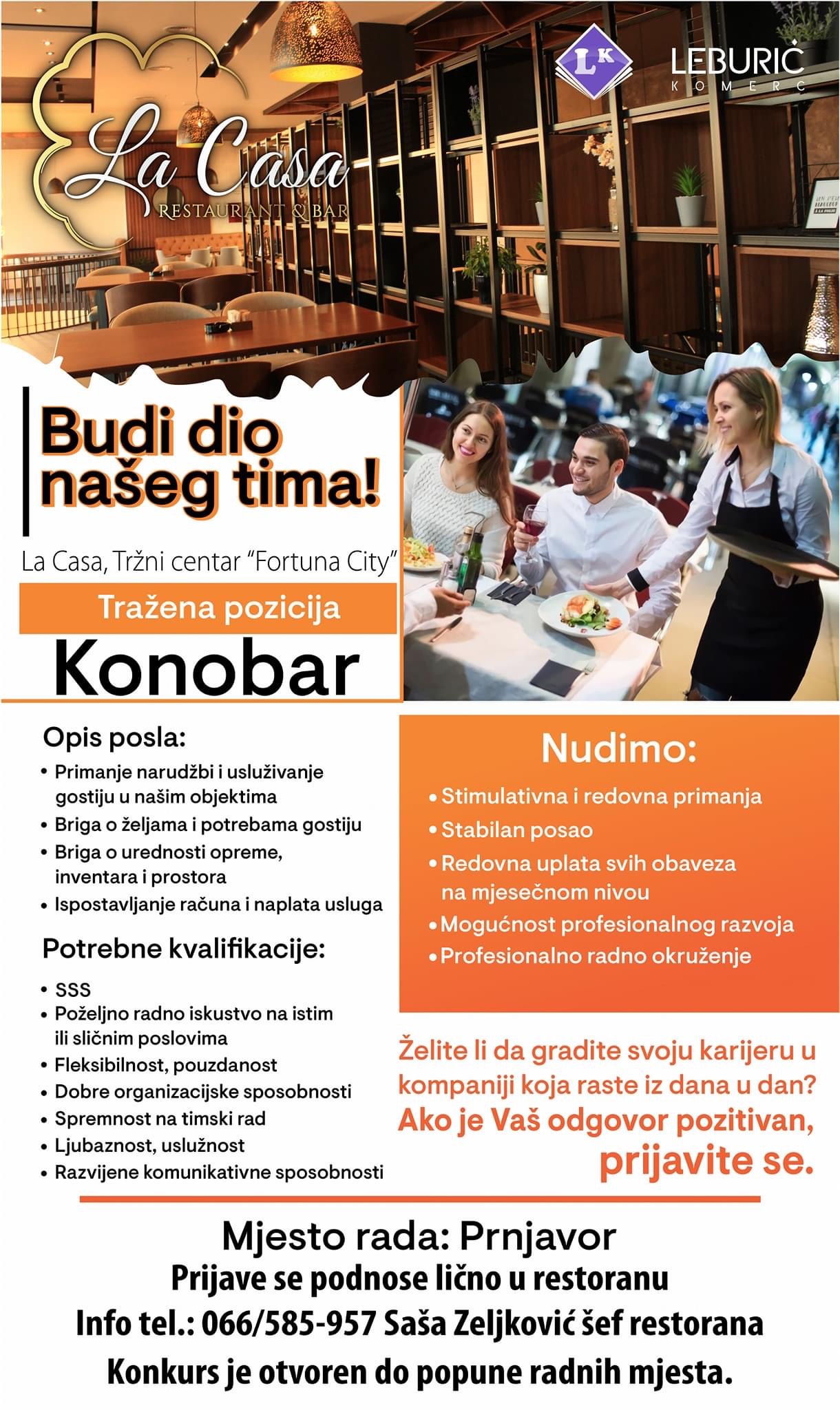 La Casa
RESTAURANT & BAR

LK
LEBURIĆ
KOMERC

Budi dio našeg tima!

La Casa, Tržni centar "Fortuna City"

Tražena pozicija

Konobar

Opis posla:
• Primanje narudžbi i usluživanje gostiju u našim objektima
• Briga o željama i potrebama gostiju
• Briga o urednosti opreme, inventara i prostora
• Ispostavljanje računa i naplata usluga

Potrebne kvalifikacije:
• SSS
• Poželjno radno iskustvo na istim ili sličnim poslovima
• Fleksibilnost, pouzdanost
• Dobre organizacijske sposobnosti
• Spremnost na timski rad
• Ljubaznost, uslužnost
• Razvijene komunikativne sposobnosti

Nudimo:
• Stimulativna i redovna primanja
• Stabilan posao
• Redovna uplata svih obaveza na mjesečnom nivou
• Mogućnost profesionalnog razvoja
• Profesionalno radno okruženje

Želite li da gradite svoju karijeru u kompaniji koja raste iz dana u dan?
Ako je Vaš odgovor pozitivan, prijavite se.

Mjesto rada: Prnjavor
Prijave se podnose lično u restoranu
Info tel.: 066/585-957 Saša Zeljković šef restorana
Konkurs je otvoren do popune radnih mjesta.